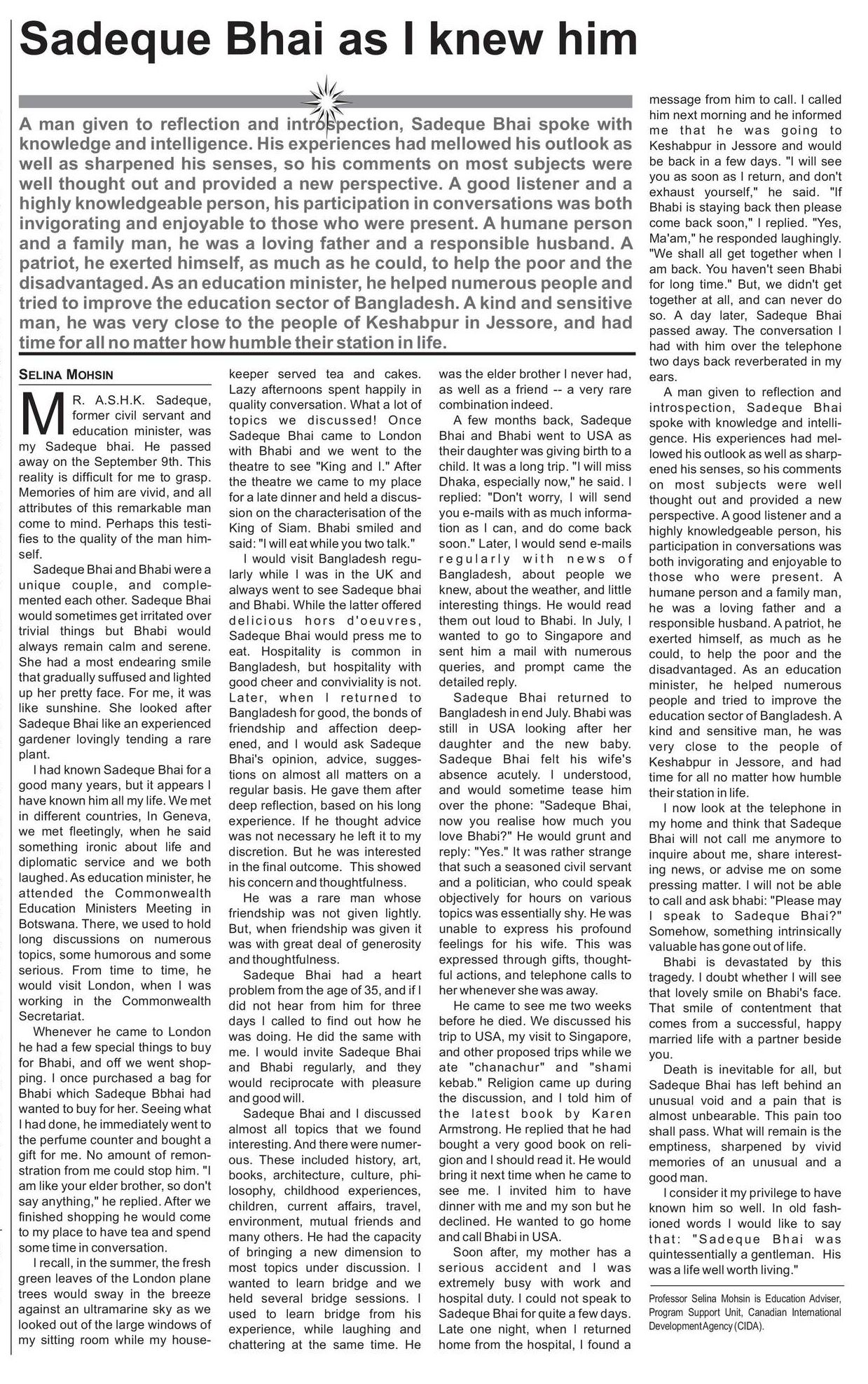 Sadeque Bhai as I knew him

A man given to reflection and introspection, Sadeque Bhai spoke with knowledge and intelligence. His experiences had mellowed his outlook as well as sharpened his senses, so his comments on most subjects were well thought out and provided a new perspective. A good listener and a highly knowledgeable person, his participation in conversations was both invigorating and enjoyable to those who were present. A humane person and a family man, he was a loving father and a responsible husband. A patriot, he exerted himself, as much as he could, to help the poor and the disadvantaged. As an education minister, he helped numerous people and tried to improve the education sector of Bangladesh. A kind and sensitive man, he was very close to the people of Keshabpur in Jessore, and had time for all no matter how humble their station in life.

SELINA MOHSIN

MR. A.S.H.K. Sadeque, former civil servant and education minister, was my Sadeque bhai. He passed away on the September 9th. This reality is difficult for me to grasp. Memories of him are vivid, and all attributes of this remarkable man come to mind. Perhaps this testifies to the quality of the man himself.

Sadeque Bhai and Bhabi were a unique couple, and complemented each other. Sadeque Bhai would sometimes get irritated over trivial things but Bhabi would always remain calm and serene. She had a most endearing smile that gradually suffused and lighted up her pretty face. For me, it was like sunshine. She looked after Sadeque Bhai like an experienced gardener lovingly tending a rare plant.

I had known Sadeque Bhai for a good many years, but it appears I have known him all my life. We met in different countries, In Geneva, we met fleetingly, when he said something ironic about life and diplomatic service and we both laughed. As education minister, he attended the Commonwealth Education Ministers Meeting in Botswana. There, we used to hold long discussions on numerous topics, some humorous and some serious. From time to time, he would visit London, when I was working in the Commonwealth Secretariat.

Whenever he came to London he had a few special things to buy for Bhabi, and off we went shopping. I once purchased a bag for Bhabi which Sadeque Bbhai had wanted to buy for her. Seeing what I had done, he immediately went to the perfume counter and bought a gift for me. No amount of remonstration from me could stop him. "I am like your elder brother, so don't say anything," he replied. After we finished shopping he would come to my place to have tea and spend some time in conversation.

I recall, in the summer, the fresh green leaves of the London plane trees would sway in the breeze against an ultramarine sky as we looked out of the large windows of my sitting room while my housekeeper served tea and cakes. Lazy afternoons spent happily in quality conversation. What a lot of topics we discussed! Once Sadeque Bhai came to London with Bhabi and we went to the theatre to see "King and I." After the theatre we came to my place for a late dinner and held a discussion on the characterisation of the King of Siam. Bhabi smiled and said: "I will eat while you two talk."

I would visit Bangladesh regularly while I was in the UK and always went to see Sadeque bhai and Bhabi. While the latter offered delicious hors d'oeuvres, Sadeque Bhai would press me to eat. Hospitality is common in Bangladesh, but hospitality with good cheer and conviviality is not. Later, when I returned to Bangladesh for good, the bonds of friendship and affection deepened, and I would ask Sadeque Bhai's opinion, advice, suggestions on almost all matters on a regular basis. He gave them after deep reflection, based on his long experience. If he thought advice was not necessary he left it to my discretion. But he was interested in the final outcome. This showed his concern and thoughtfulness.

He was a rare man whose friendship was not given lightly. But, when friendship was given it was with great deal of generosity and thoughtfulness.

Sadeque Bhai had a heart problem from the age of 35, and if I did not hear from him for three days I called to find out how he was doing. He did the same with me. I would invite Sadeque Bhai and Bhabi regularly, and they would reciprocate with pleasure and good will.

Sadeque Bhai and I discussed almost all topics that we found interesting. And there were numerous. These included history, art, books, architecture, culture, philosophy, childhood experiences, children, current affairs, travel, environment, mutual friends and many others. He had the capacity of bringing a new dimension to most topics under discussion. I wanted to learn bridge and we held several bridge sessions. I used to learn bridge from his experience, while laughing and chattering at the same time. He was the elder brother I never had, as well as a friend -- a very rare combination indeed.

A few months back, Sadeque Bhai and Bhabi went to USA as their daughter was giving birth to a child. It was a long trip. "I will miss Dhaka, especially now," he said. I replied: "Don't worry, I will send you e-mails with as much information as I can, and do come back soon." Later, I would send e-mails regularly with news of Bangladesh, about people we knew, about the weather, and little interesting things. He would read them out loud to Bhabi. In July, I wanted to go to Singapore and sent him a mail with numerous queries, and prompt came the detailed reply.

Sadeque Bhai returned to Bangladesh in end July. Bhabi was still in USA looking after her daughter and the new baby. Sadeque Bhai felt his wife's absence acutely. I understood, and would sometime tease him over the phone: "Sadeque Bhai, now you realise how much you love Bhabi?" He would grunt and reply: "Yes." It was rather strange that such a seasoned civil servant and a politician, who could speak objectively for hours on various topics was essentially shy. He was unable to express his profound feelings for his wife. This was expressed through gifts, thoughtful actions, and telephone calls to her whenever she was away.

He came to see me two weeks before he died. We discussed his trip to USA, my visit to Singapore, and other proposed trips while we ate "chanachur" and "shami kebab." Religion came up during the discussion, and I told him of the latest book by Karen Armstrong. He replied that he had bought a very good book on religion and I should read it. He would bring it next time when he came to see me. I invited him to have dinner with me and my son but he declined. He wanted to go home and call Bhabi in USA.

Soon after, my mother has a serious accident and I was extremely busy with work and hospital duty. I could not speak to Sadeque Bhai for quite a few days. Late one night, when I returned home from the hospital, I found a message from him to call. I called him next morning and he informed me that he was going to Keshabpur in Jessore and would be back in a few days. "I will see you as soon as I return, and don't exhaust yourself," he said. "If Bhabi is staying back then please come back soon," I replied. "Yes, Ma'am," he responded laughingly. "We shall all get together when I am back. You haven't seen Bhabi for long time." But, we didn't get together at all, and can never do so. A day later, Sadeque Bhai passed away. The conversation I had with him over the telephone two days back reverberated in my ears.

A man given to reflection and introspection, Sadeque Bhai spoke with knowledge and intelligence. His experiences had mellowed his outlook as well as sharpened his senses, so his comments on most subjects were well thought out and provided a new perspective. A good listener and a highly knowledgeable person, his participation in conversations was both invigorating and enjoyable to those who were present. A humane person and a family man, he was a loving father and a responsible husband. A patriot, he exerted himself, as much as he could, to help the poor and the disadvantaged. As an education minister, he helped numerous people and tried to improve the education sector of Bangladesh. A kind and sensitive man, he was very close to the people of Keshabpur in Jessore, and had time for all no matter how humble their station in life.

I now look at the telephone in my home and think that Sadeque Bhai will not call me anymore to inquire about me, share interesting news, or advise me on some pressing matter. I will not be able to call and ask bhabi: "Please may I speak to Sadeque Bhai?" Somehow, something intrinsically valuable has gone out of life.

Bhabi is devastated by this tragedy. I doubt whether I will see that lovely smile on Bhabi's face. That smile of contentment that comes from a successful, happy married life with a partner beside you.

Death is inevitable for all, but Sadeque Bhai has left behind an unusual void and a pain that is almost unbearable. This pain too shall pass. What will remain is the emptiness, sharpened by vivid memories of an unusual and a good man.

I consider it my privilege to have known him so well. In old fashioned words I would like to say that: "Sadeque Bhai was quintessentially a gentleman. His was a life well worth living."

Professor Selina Mohsin is Education Adviser, Program Support Unit, Canadian International Development Agency (CIDA).